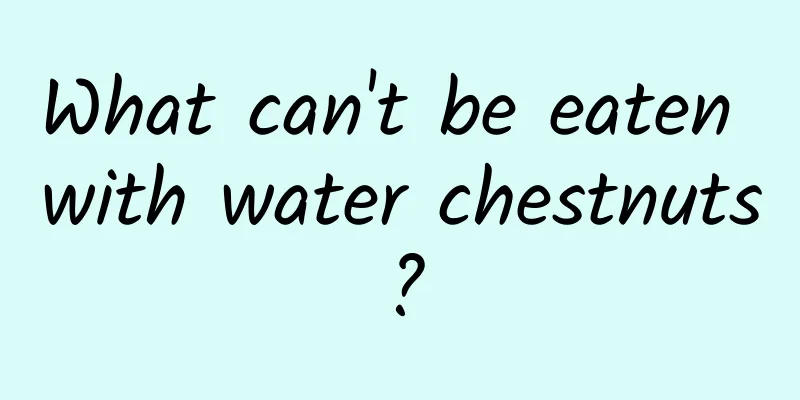 What can't be eaten with water chestnuts ?